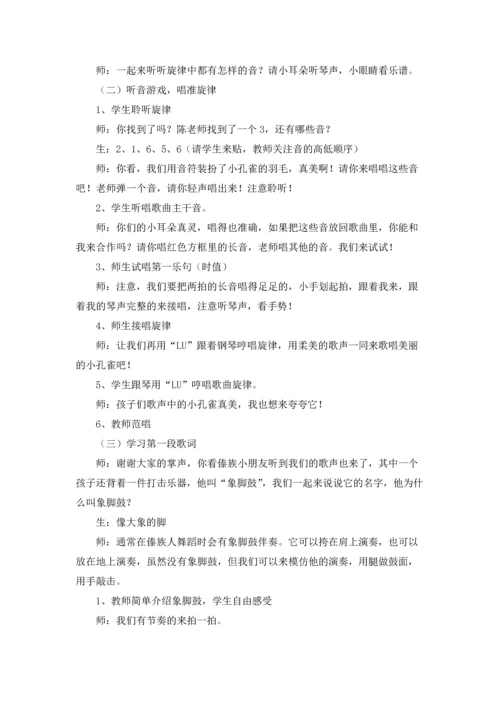 师：一起来听听旋律中都有怎样的音？请小耳朵听琴声，小眼睛看乐谱。

（二）听音游戏，唱准旋律

1、学生聆听旋律

师：你找到了吗？陈老师找到了一个3，还有哪些音？

生：2、1、6、5、6（请学生来贴，教师关注音的高低顺序）

师：你看，我们用音符装扮了小孔雀的羽毛，真美啊！请你来唱唱这些音吧！老师弹一个音，请你轻声唱出来！注意聆听！

2、学生听唱歌曲主干音。

师：你们的小耳朵真灵，唱得也准确，如果把这些音放回歌曲里，你能和我来合作吗？请你唱红色方框里的长音，老师唱其他的音。我们来试试！

3、师生试唱第一乐句（时值）

师：注意，我们要把两拍的长音唱得足足的，小手划起拍，跟着我来，跟着我的琴声完整的来接唱，注意听琴声，看手势！

4、师生接唱旋律

师：让我们再用“LU”跟着钢琴哼唱旋律，用柔美的歌声一同来歌唱美丽的小孔雀吧！

5、学生跟琴用“LU”哼唱歌曲旋律。

师：孩子们歌声中的小孔雀真美，我也想来夸夸它！

6、教师范唱

（三）学习第一段歌词

师：谢谢大家的掌声，你看傣族小朋友听到我们的歌声也来了，其中一个孩子还背着一件打击乐器，他叫“象脚鼓”，我们一起来说说它的名字，他为什么叫象脚鼓？

生：像大象的脚

师：通常在傣族人舞蹈时会有象脚鼓伴奏。它可以挎在肩上演奏，也可以放在地上演奏，虽然没有象脚鼓，但我们可以来模仿他的演奏，用腿做鼓面，用手敲击。

1、教师简单介绍象脚鼓，学生自由感受

师：我们有节奏的来拍一拍。